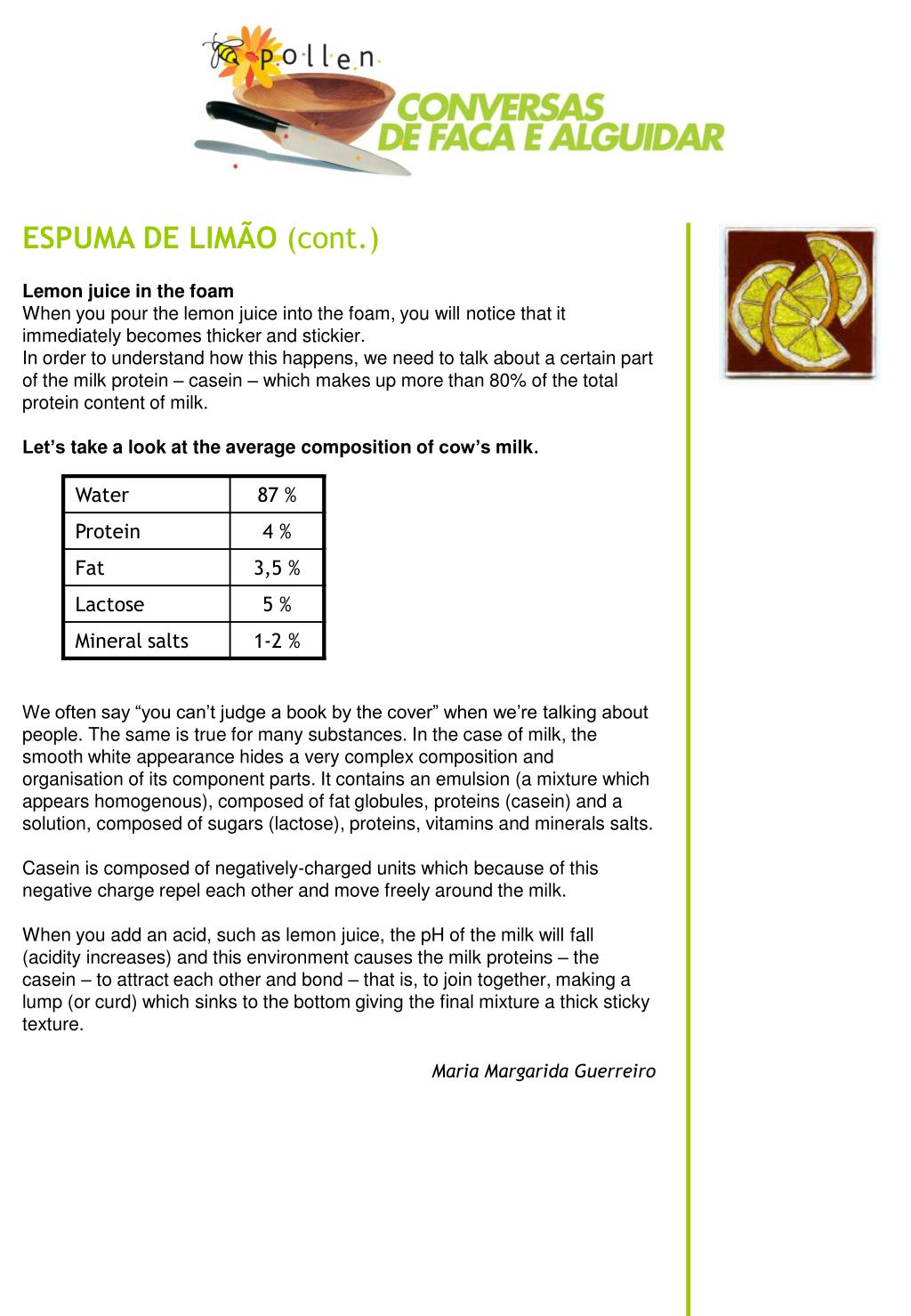 pollen

CONVERSAS DE FACA E ALGUIDAR

ESPUMA DE LIMÃO (cont.)

Lemon juice in the foam
When you pour the lemon juice into the foam, you will notice that it immediately becomes thicker and stickier.
In order to understand how this happens, we need to talk about a certain part of the milk protein – casein – which makes up more than 80% of the total protein content of milk.

Let's take a look at the average composition of cow's milk.

| Water | 87 % |
|---|---|
| Protein | 4 % |
| Fat | 3,5 % |
| Lactose | 5 % |
| Mineral salts | 1-2 % |

We often say "you can't judge a book by the cover" when we're talking about people. The same is true for many substances. In the case of milk, the smooth white appearance hides a very complex composition and organisation of its component parts. It contains an emulsion (a mixture which appears homogenous), composed of fat globules, proteins (casein) and a solution, composed of sugars (lactose), proteins, vitamins and minerals salts.

Casein is composed of negatively-charged units which because of this negative charge repel each other and move freely around the milk.

When you add an acid, such as lemon juice, the pH of the milk will fall (acidity increases) and this environment causes the milk proteins – the casein – to attract each other and bond – that is, to join together, making a lump (or curd) which sinks to the bottom giving the final mixture a thick sticky texture.

Maria Margarida Guerreiro